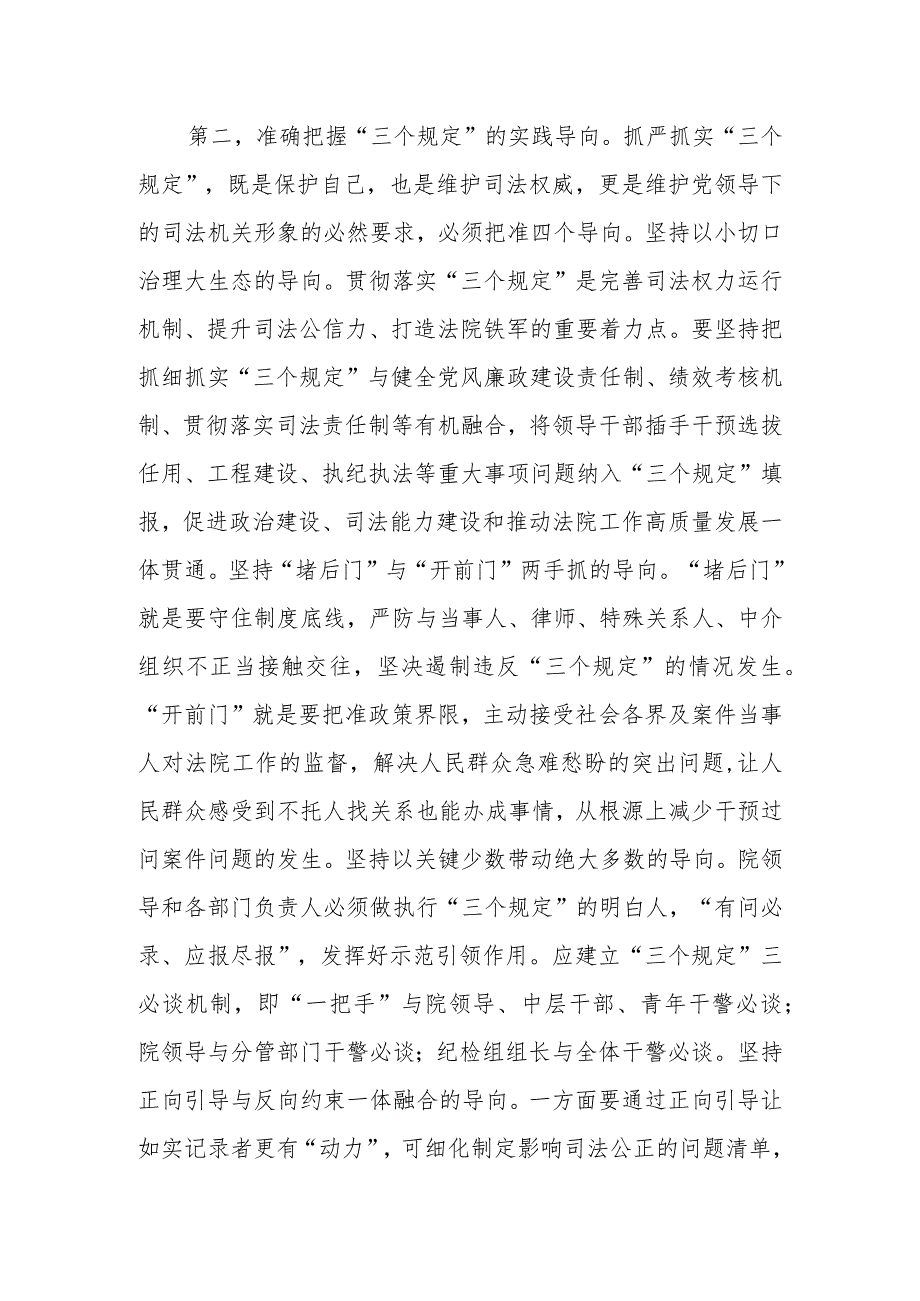 第二，准确把握“三个规定”的实践导向。抓严抓实“三个规定”，既是保护自己，也是维护司法权威，更是维护党领导下的司法机关形象的必然要求，必须把准四个导向。坚持以小切口治理大生态的导向。贯彻落实“三个规定”是完善司法权力运行机制、提升司法公信力、打造法院铁军的重要着力点。要坚持把抓细抓实“三个规定”与健全党风廉政建设责任制、绩效考核机制、贯彻落实司法责任制等有机融合，将领导干部插手干预选拔任用、工程建设、执纪执法等重大事项问题纳入“三个规定”填报，促进政治建设、司法能力建设和推动法院工作高质量发展一体贯通。坚持“堵后门”与“开前门”两手抓的导向。“堵后门”就是要守住制度底线，严防与当事人、律师、特殊关系人、中介组织不正当接触交往，坚决遏制违反“三个规定”的情况发生。“开前门”就是要把准政策界限，主动接受社会各界及案件当事人对法院工作的监督，解决人民群众急难愁盼的突出问题，让人民群众感受到不托人找关系也能办成事情，从根源上减少干预过问案件问题的发生。坚持以关键少数带动绝大多数的导向。院领导和各部门负责人必须做执行“三个规定”的明白人，“有问必录、应报尽报”，发挥好示范引领作用。应建立“三个规定”三必谈机制，即“一把手”与院领导、中层干部、青年干警必谈；院领导与分管部门干警必谈；纪检组组长与全体干警必谈。坚持正向引导与反向约束一体融合的导向。一方面要通过正向引导让如实记录者更有“动力”，可细化制定影响司法公正的问题清单，